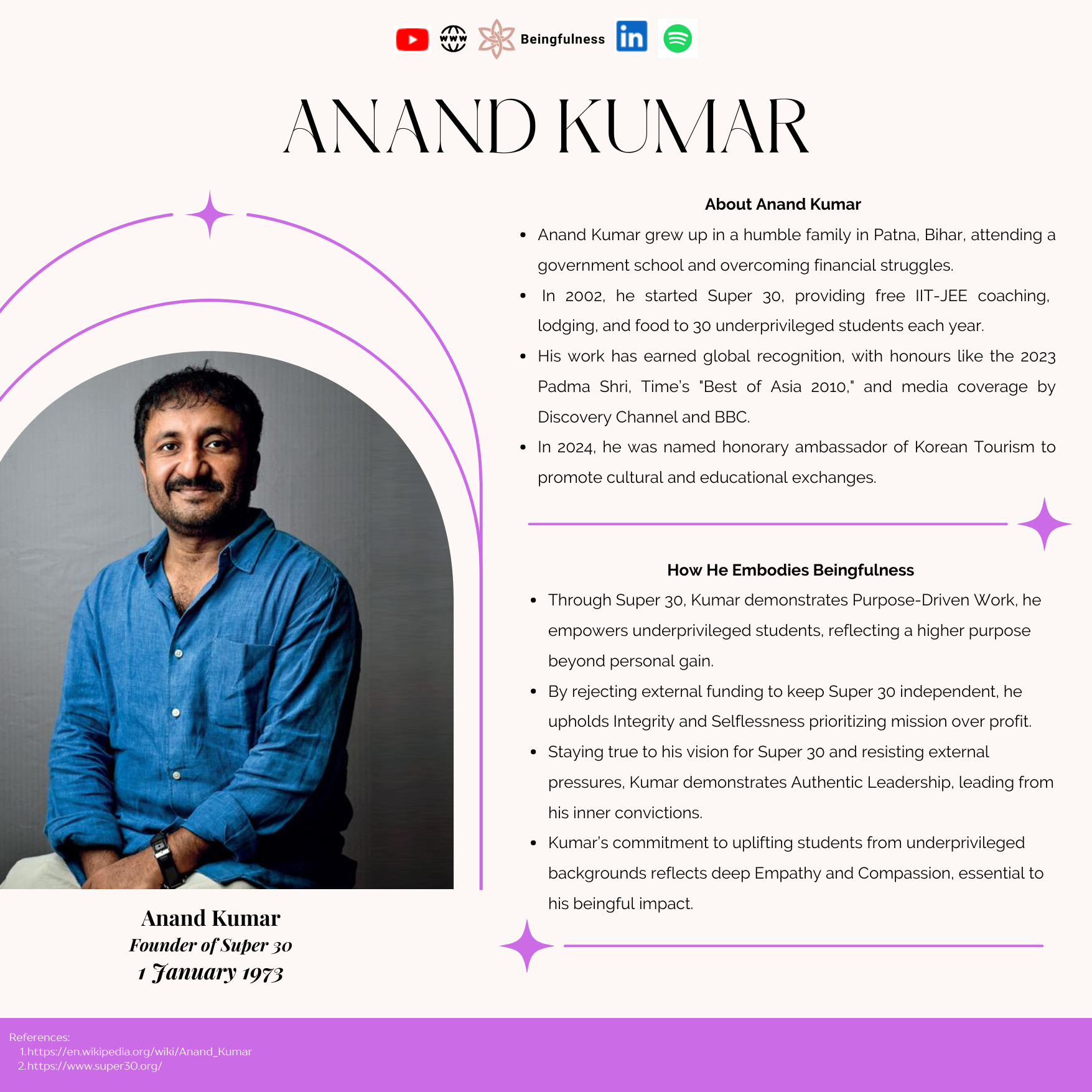 www Beingfulness in

ANAND KUMAR

About Anand Kumar

- Anand Kumar grew up in a humble family in Patna, Bihar, attending a government school and overcoming financial struggles.
- In 2002, he started Super 30, providing free IIT-JEE coaching, lodging, and food to 30 underprivileged students each year.
- His work has earned global recognition, with honours like the 2023 Padma Shri, Time's "Best of Asia 2010," and media coverage by Discovery Channel and BBC.
- In 2024, he was named honorary ambassador of Korean Tourism to promote cultural and educational exchanges.

How He Embodies Beingfulness

- Through Super 30, Kumar demonstrates Purpose-Driven Work, he empowers underprivileged students, reflecting a higher purpose beyond personal gain.
- By rejecting external funding to keep Super 30 independent, he upholds Integrity and Selflessness prioritizing mission over profit.
- Staying true to his vision for Super 30 and resisting external pressures, Kumar demonstrates Authentic Leadership, leading from his inner convictions.
- Kumar's commitment to uplifting students from underprivileged backgrounds reflects deep Empathy and Compassion, essential to his beingful impact.

Anand Kumar
Founder of Super 30
1 January 1973

References:
1. https://en.wikipedia.org/wiki/Anand_Kumar
2. https://www.super30.org/